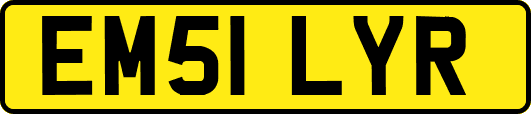 EM51 LYR